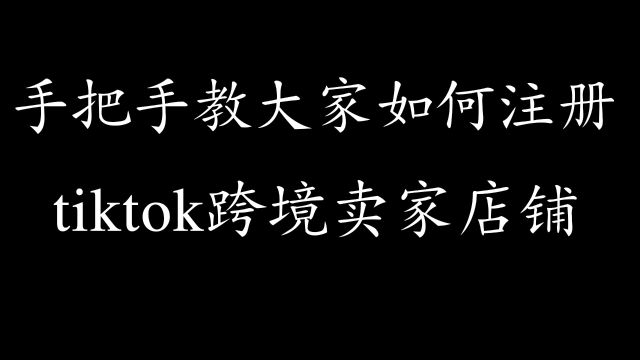 手把手教大家如何注册
tiktok跨境卖家店铺